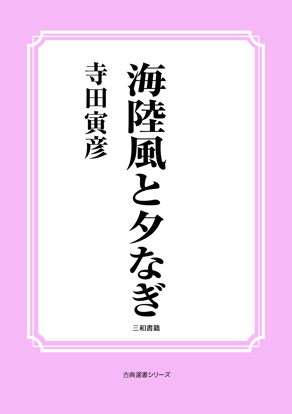 海陸風と夕なぎ

寺田寅彦

三和書籍

古典選書シリーズ